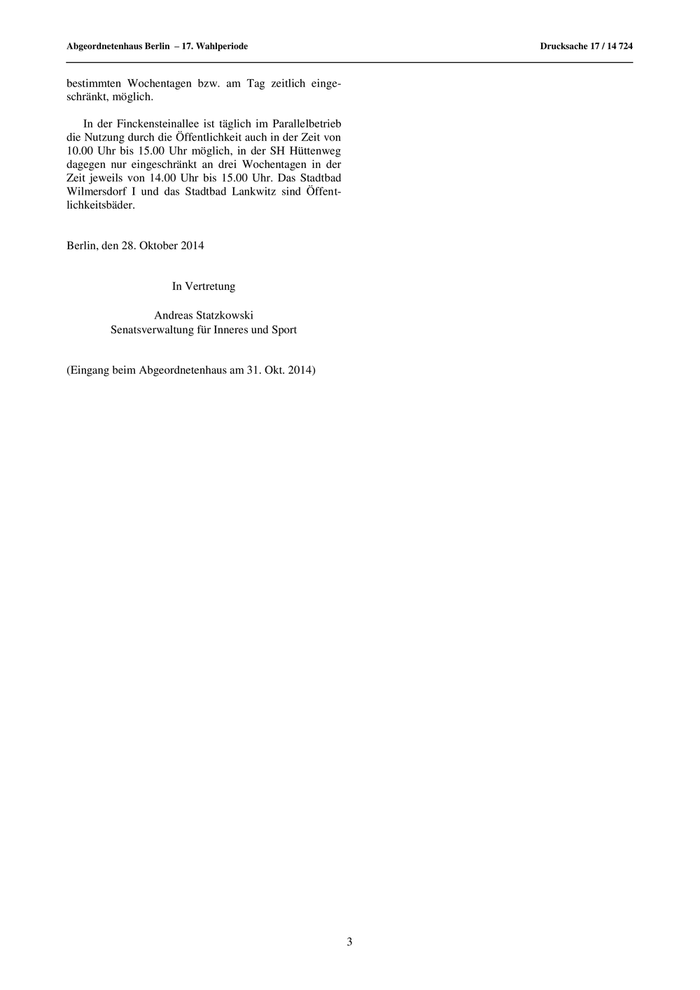 Abgeordnetenhaus Berlin – 17. Wahlperiode

Drucksache 17 / 14 724

bestimmten Wochentagen bzw. am Tag zeitlich eingeschränkt, möglich.

In der Finckensteinallee ist täglich im Parallelbetrieb die Nutzung durch die Öffentlichkeit auch in der Zeit von 10.00 Uhr bis 15.00 Uhr möglich, in der SH Hüttenweg dagegen nur eingeschränkt an drei Wochentagen in der Zeit jeweils von 14.00 Uhr bis 15.00 Uhr. Das Stadtbad Wilmersdorf I und das Stadtbad Lankwitz sind Öffentlichkeitsbäder.

Berlin, den 28. Oktober 2014

In Vertretung

Andreas Statzkowski
Senatsverwaltung für Inneres und Sport

(Eingang beim Abgeordnetenhaus am 31. Okt. 2014)

3